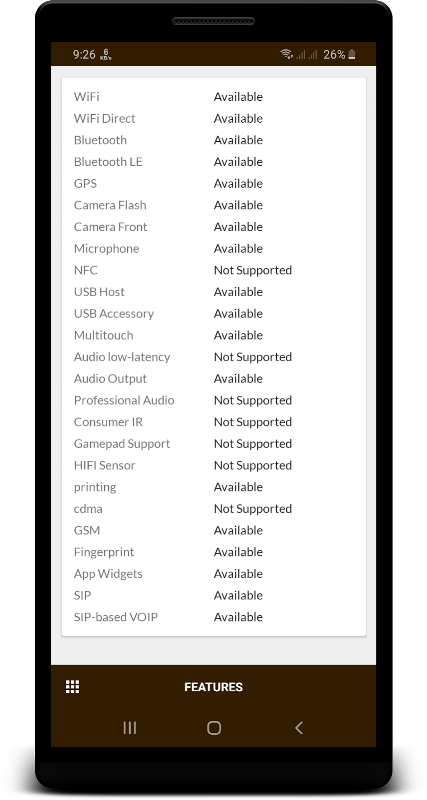 9:26 6 KB/s 26%

| | |
|---|---|
| WiFi | Available |
| WiFi Direct | Available |
| Bluetooth | Available |
| Bluetooth LE | Available |
| GPS | Available |
| Camera Flash | Available |
| Camera Front | Available |
| Microphone | Available |
| NFC | Not Supported |
| USB Host | Available |
| USB Accessory | Available |
| Multitouch | Available |
| Audio low-latency | Not Supported |
| Audio Output | Available |
| Professional Audio | Not Supported |
| Consumer IR | Not Supported |
| Gamepad Support | Not Supported |
| HIFI Sensor | Not Supported |
| printing | Available |
| cdma | Not Supported |
| GSM | Available |
| Fingerprint | Available |
| App Widgets | Available |
| SIP | Available |
| SIP-based VOIP | Available |

FEATURES